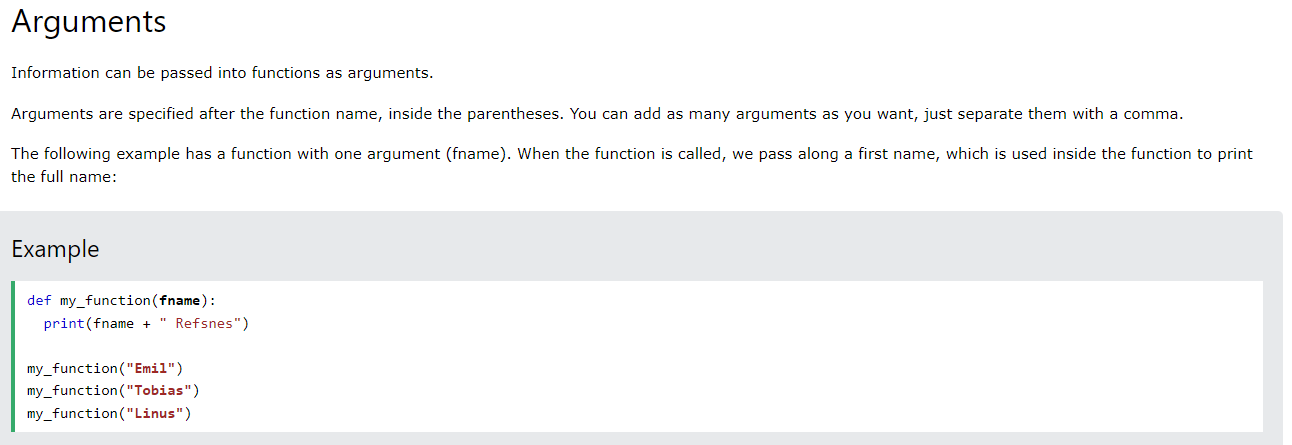 Arguments

Information can be passed into functions as arguments.

Arguments are specified after the function name, inside the parentheses. You can add as many arguments as you want, just separate them with a comma.

The following example has a function with one argument (fname). When the function is called, we pass along a first name, which is used inside the function to print the full name:

Example

def my_function(fname):
  print(fname + " Refsnes")

my_function("Emil")
my_function("Tobias")
my_function("Linus")